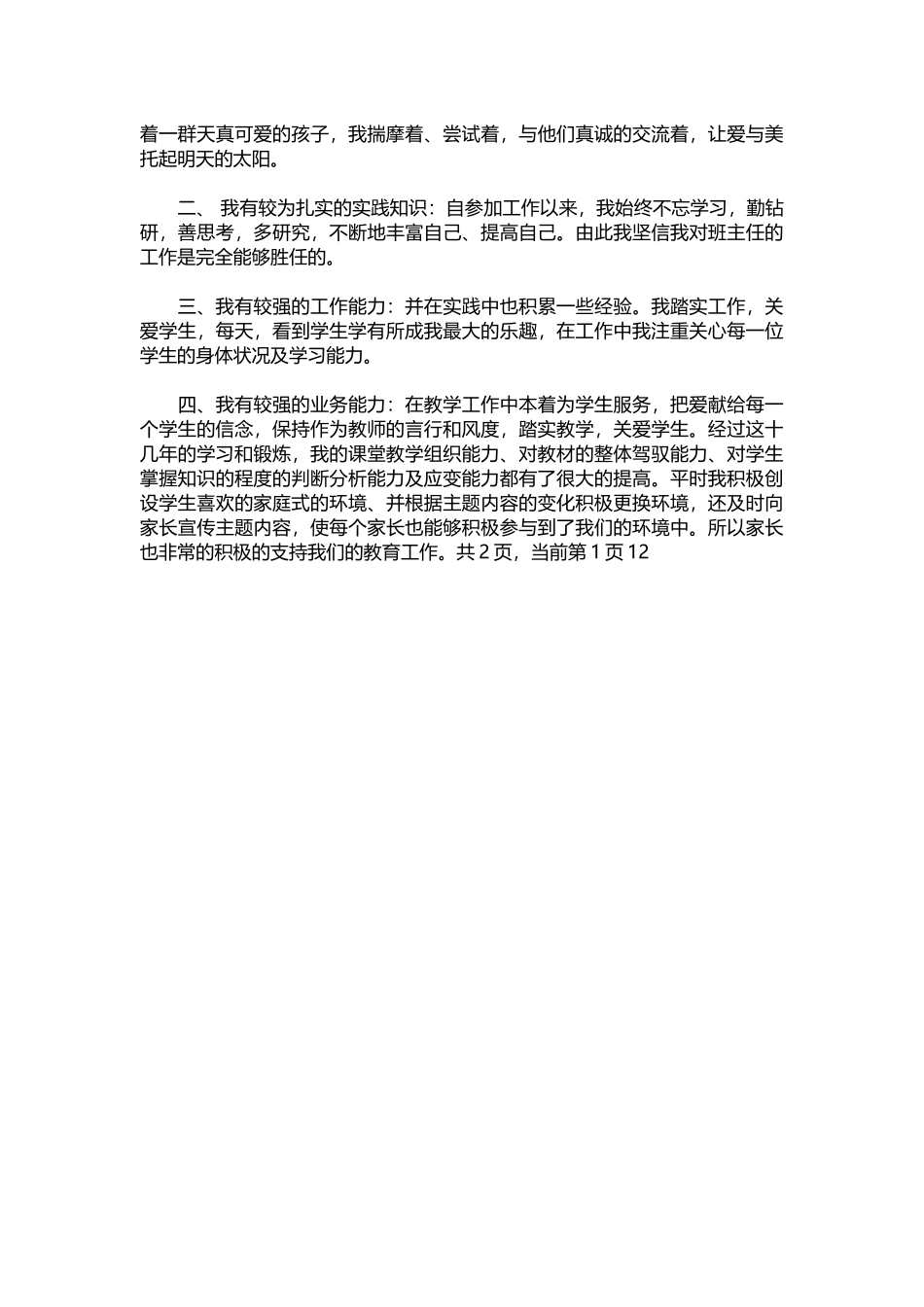 着一群天真可爱的孩子，我揣摩着、尝试着，与他们真诚的交流着，让爱与美托起明天的太阳。

二、 我有较为扎实的实践知识：自参加工作以来，我始终不忘学习，勤钻研，善思考，多研究，不断地丰富自己、提高自己。由此我坚信我对班主任的工作是完全能够胜任的。

三、我有较强的工作能力：并在实践中也积累一些经验。我踏实工作，关爱学生，每天，看到学生学有所成我最大的乐趣，在工作中我注重关心每一位学生的身体状况及学习能力。

四、我有较强的业务能力：在教学工作中本着为学生服务，把爱献给每一个学生的信念，保持作为教师的言行和风度，踏实教学，关爱学生。经过这十几年的学习和锻炼，我的课堂教学组织能力、对教材的整体驾驭能力、对学生掌握知识的程度的判断分析能力及应变能力都有了很大的提高。平时我积极创设学生喜欢的家庭式的环境、并根据主题内容的变化积极更换环境，还及时向家长宣传主题内容，使每个家长也能够积极参与到了我们的环境中。所以家长也非常的积极的支持我们的教育工作。共 2 页，当前第 1 页 12